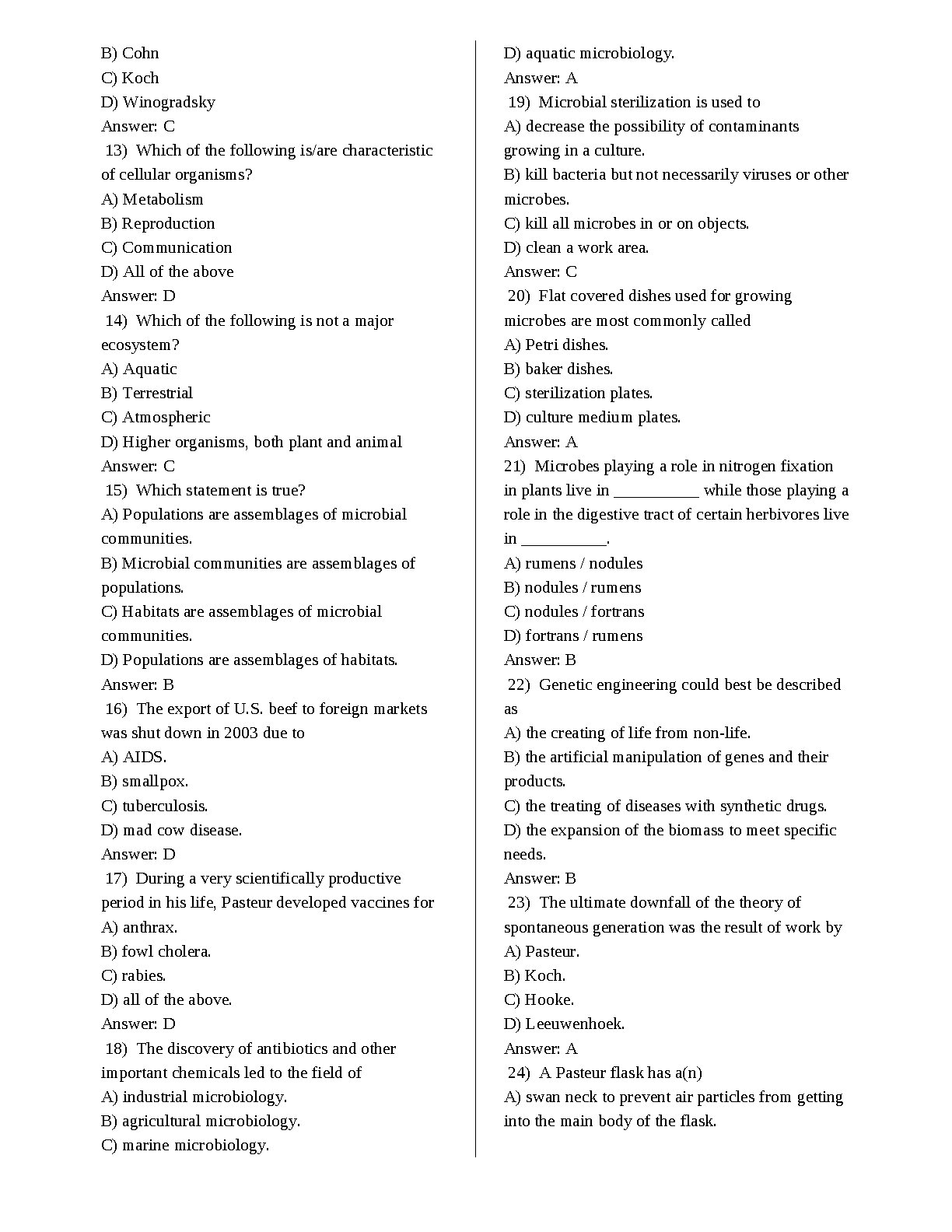 B) Cohn
C) Koch
D) Winogradsky
Answer: C

13) Which of the following is/are characteristic of cellular organisms?
A) Metabolism
B) Reproduction
C) Communication
D) All of the above
Answer: D

14) Which of the following is not a major ecosystem?
A) Aquatic
B) Terrestrial
C) Atmospheric
D) Higher organisms, both plant and animal
Answer: C

15) Which statement is true?
A) Populations are assemblages of microbial communities.
B) Microbial communities are assemblages of populations.
C) Habitats are assemblages of microbial communities.
D) Populations are assemblages of habitats.
Answer: B

16) The export of U.S. beef to foreign markets was shut down in 2003 due to
A) AIDS.
B) smallpox.
C) tuberculosis.
D) mad cow disease.
Answer: D

17) During a very scientifically productive period in his life, Pasteur developed vaccines for
A) anthrax.
B) fowl cholera.
C) rabies.
D) all of the above.
Answer: D

18) The discovery of antibiotics and other important chemicals led to the field of
A) industrial microbiology.
B) agricultural microbiology.
C) marine microbiology.
D) aquatic microbiology.
Answer: A

19) Microbial sterilization is used to
A) decrease the possibility of contaminants growing in a culture.
B) kill bacteria but not necessarily viruses or other microbes.
C) kill all microbes in or on objects.
D) clean a work area.
Answer: C

20) Flat covered dishes used for growing microbes are most commonly called
A) Petri dishes.
B) baker dishes.
C) sterilization plates.
D) culture medium plates.
Answer: A

21) Microbes playing a role in nitrogen fixation in plants live in ____ while those playing a role in the digestive tract of certain herbivores live in ____.
A) rumens / nodules
B) nodules / rumens
C) nodules / fortrans
D) fortrans / rumens
Answer: B

22) Genetic engineering could best be described as
A) the creating of life from non-life.
B) the artificial manipulation of genes and their products.
C) the treating of diseases with synthetic drugs.
D) the expansion of the biomass to meet specific needs.
Answer: B

23) The ultimate downfall of the theory of spontaneous generation was the result of work by
A) Pasteur.
B) Koch.
C) Hooke.
D) Leeuwenhoek.
Answer: A

24) A Pasteur flask has a(n)
A) swan neck to prevent air particles from getting into the main body of the flask.